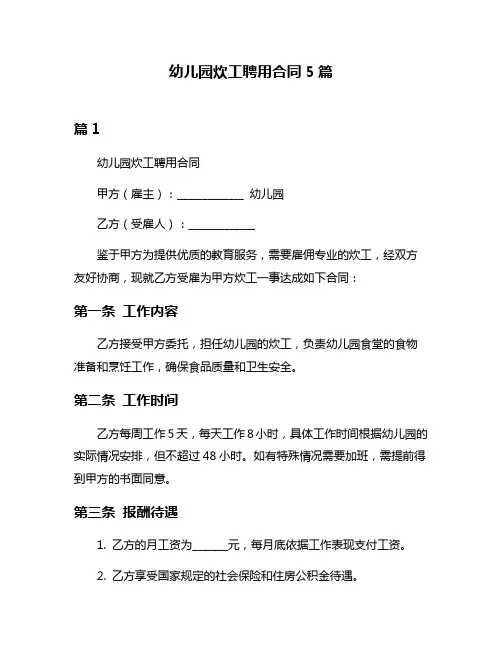 幼儿园炊工聘用合同 5 篇

篇 1

幼儿园炊工聘用合同

甲方（雇主）：____________ 幼儿园

乙方（受雇人）：____________

鉴于甲方为提供优质的教育服务，需要雇佣专业的炊工，经双方友好协商，现就乙方受雇为甲方炊工一事达成如下合同：

第一条 工作内容

乙方接受甲方委托，担任幼儿园的炊工，负责幼儿园食堂的食物准备和烹饪工作，确保食品质量和卫生安全。

第二条 工作时间

乙方每周工作 5 天，每天工作 8 小时，具体工作时间根据幼儿园的实际情况安排，但不超过 48 小时。如有特殊情况需要加班，需提前得到甲方的书面同意。

第三条 报酬待遇

1. 乙方的月工资为______元，每月底依据工作表现支付工资。

2. 乙方享受国家规定的社会保险和住房公积金待遇。